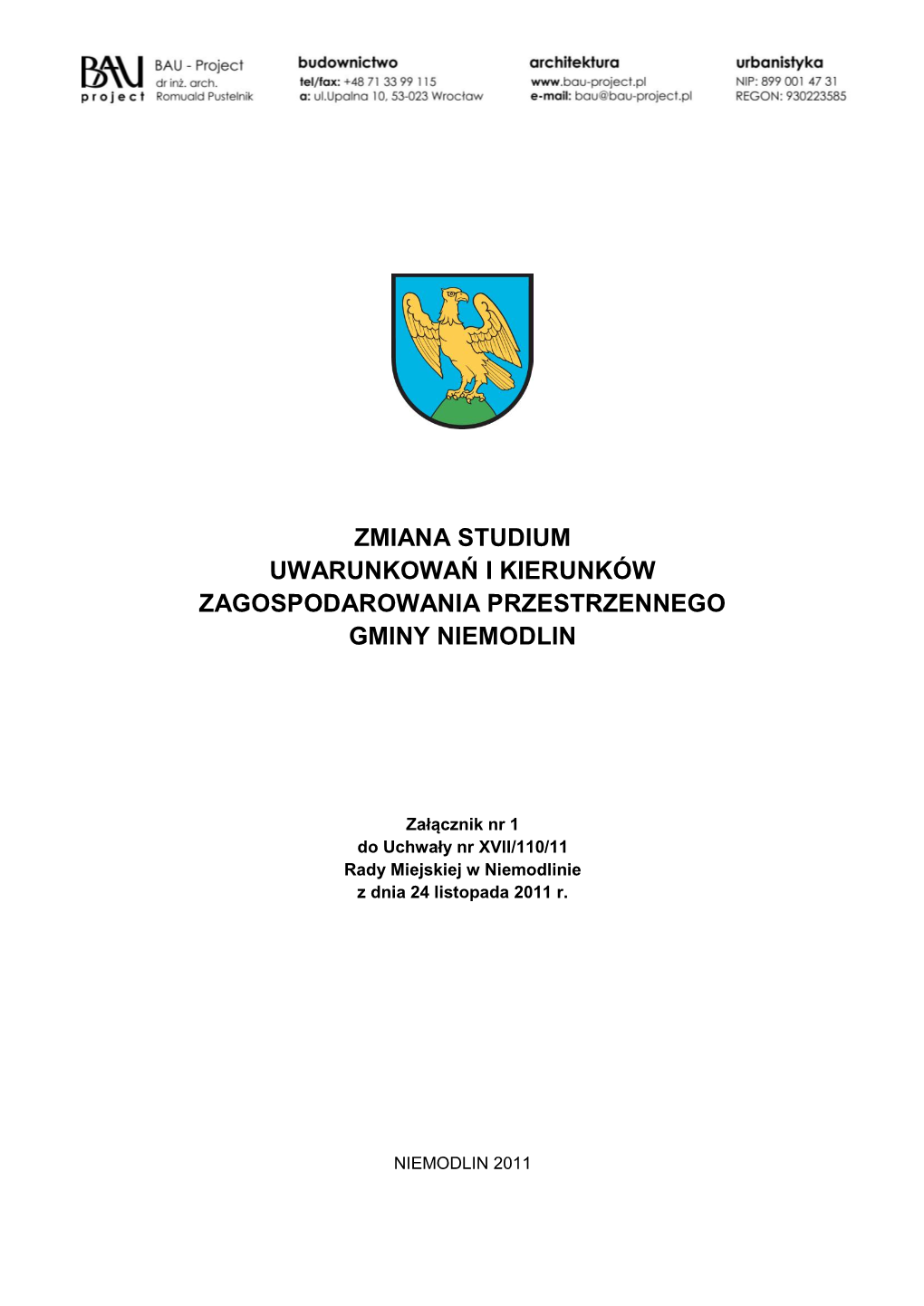 BAU project

BAU - Project
dr inż. arch.
Romuald Pustelnik

budownictwo
tel/fax: +48 71 33 99 115
a: ul.Upalna 10, 53-023 Wrocław

architektura
www.bau-project.pl
e-mail: bau@bau-project.pl

urbanistyka
NIP: 899 001 47 31
REGON: 930223585

ZMIANA STUDIUM
UWARUNKOWAŃ I KIERUNKÓW
ZAGOSPODAROWANIA PRZESTRZENNEGO
GMINY NIEMODLIN

Załącznik nr 1
do Uchwały nr XVII/110/11
Rady Miejskiej w Niemodlinie
z dnia 24 listopada 2011 r.

NIEMODLIN 2011